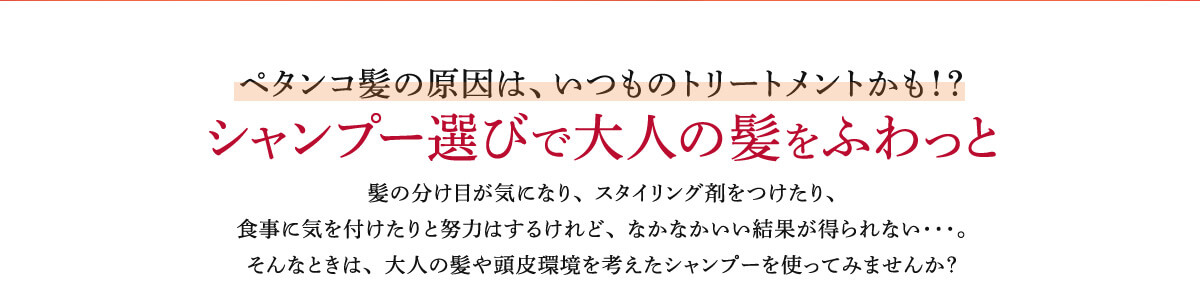 ペタンコ髪の原因は、いつものトリートメントかも!?

シャンプー選びで大人の髪をふわっと

髪の分け目が気になり、スタイリング剤をつけたり、
食事に気を付けたりと努力はするけれど、なかなかいい結果が得られない・・・。
そんなときは、大人の髪や頭皮環境を考えたシャンプーを使ってみませんか?